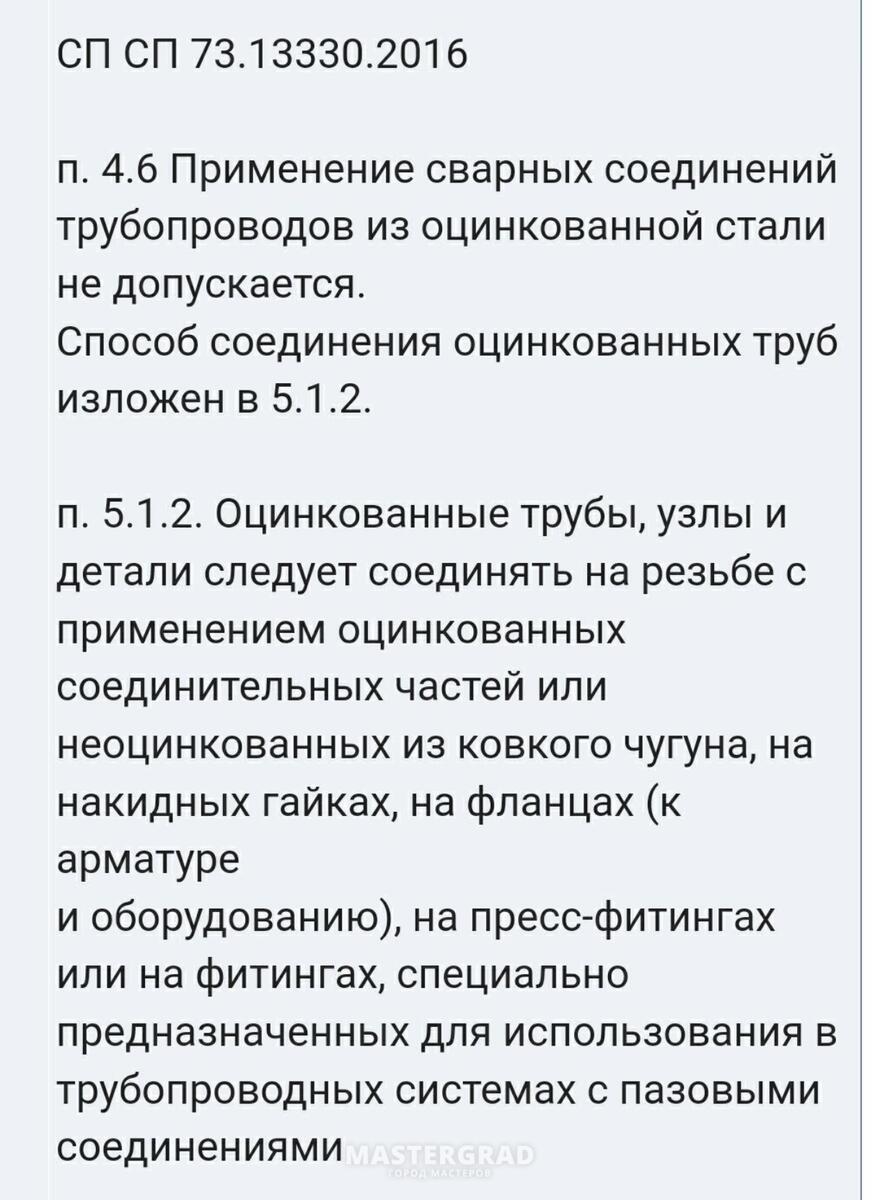 СП СП 73.13330.2016

п. 4.6 Применение сварных соединений трубопроводов из оцинкованной стали не допускается.
Способ соединения оцинкованных труб изложен в 5.1.2.

п. 5.1.2. Оцинкованные трубы, узлы и детали следует соединять на резьбе с применением оцинкованных соединительных частей или неоцинкованных из ковкого чугуна, на накидных гайках, на фланцах (к арматуре
и оборудованию), на пресс-фитингах или на фитингах, специально предназначенных для использования в трубопроводных системах с пазовыми соединениями

MASTERGRAD
ГОРОД МАСТЕРОВ